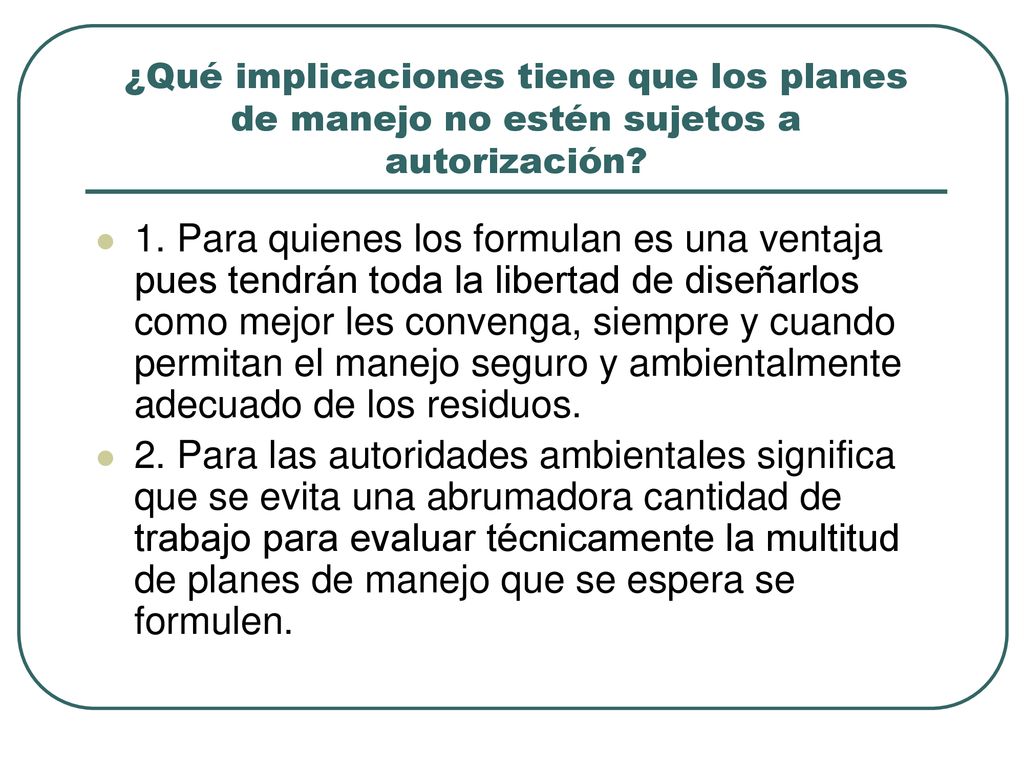 ¿Qué implicaciones tiene que los planes de manejo no estén sujetos a autorización?

1. Para quienes los formulan es una ventaja pues tendrán toda la libertad de diseñarlos como mejor les convenga, siempre y cuando permitan el manejo seguro y ambientalmente adecuado de los residuos.

2. Para las autoridades ambientales significa que se evita una abrumadora cantidad de trabajo para evaluar técnicamente la multitud de planes de manejo que se espera se formulen.